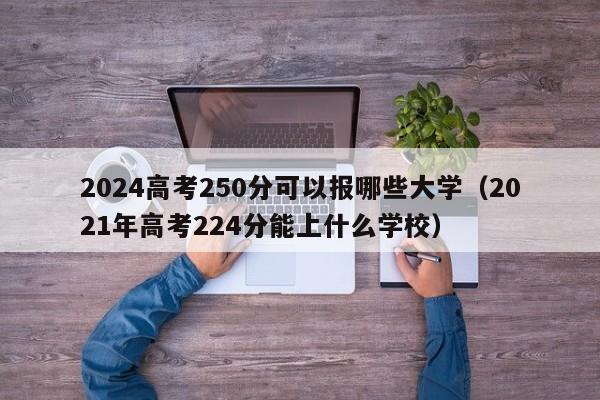 2024高考250分可以报哪些大学（2021年高考224分能上什么学校）